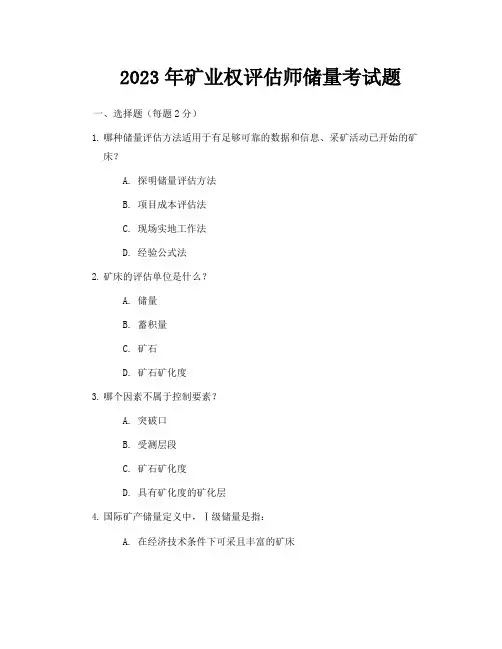 2023 年矿业权评估师储量考试题

一、选择题（每题 2 分）

1. 哪种储量评估方法适用于有足够可靠的数据和信息、采矿活动已开始的矿床？

A. 探明储量评估方法

B. 项目成本评估法

C. 现场实地工作法

D. 经验公式法

2. 矿床的评估单位是什么？

A. 储量

B. 蓄积量

C. 矿石

D. 矿石矿化度

3. 哪个因素不属于控制要素？

A. 突破口

B. 受测层段

C. 矿石矿化度

D. 具有矿化度的矿化层

4. 国际矿产储量定义中，Ⅰ级储量是指：

A. 在经济技术条件下可采且丰富的矿床